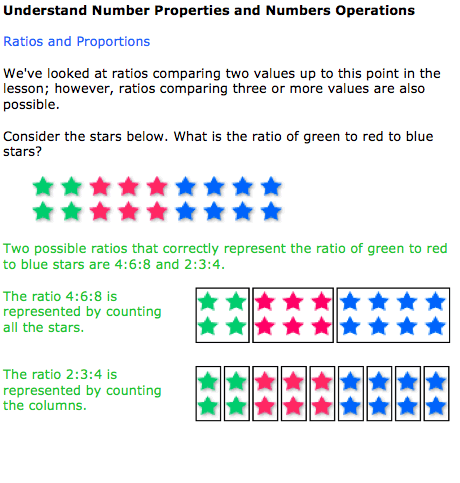 Understand Number Properties and Numbers Operations

Ratios and Proportions

We've looked at ratios comparing two values up to this point in the lesson; however, ratios comparing three or more values are also possible.

Consider the stars below. What is the ratio of green to red to blue stars?

Two possible ratios that correctly represent the ratio of green to red to blue stars are 4:6:8 and 2:3:4.

The ratio 4:6:8 is represented by counting all the stars.

The ratio 2:3:4 is represented by counting the columns.